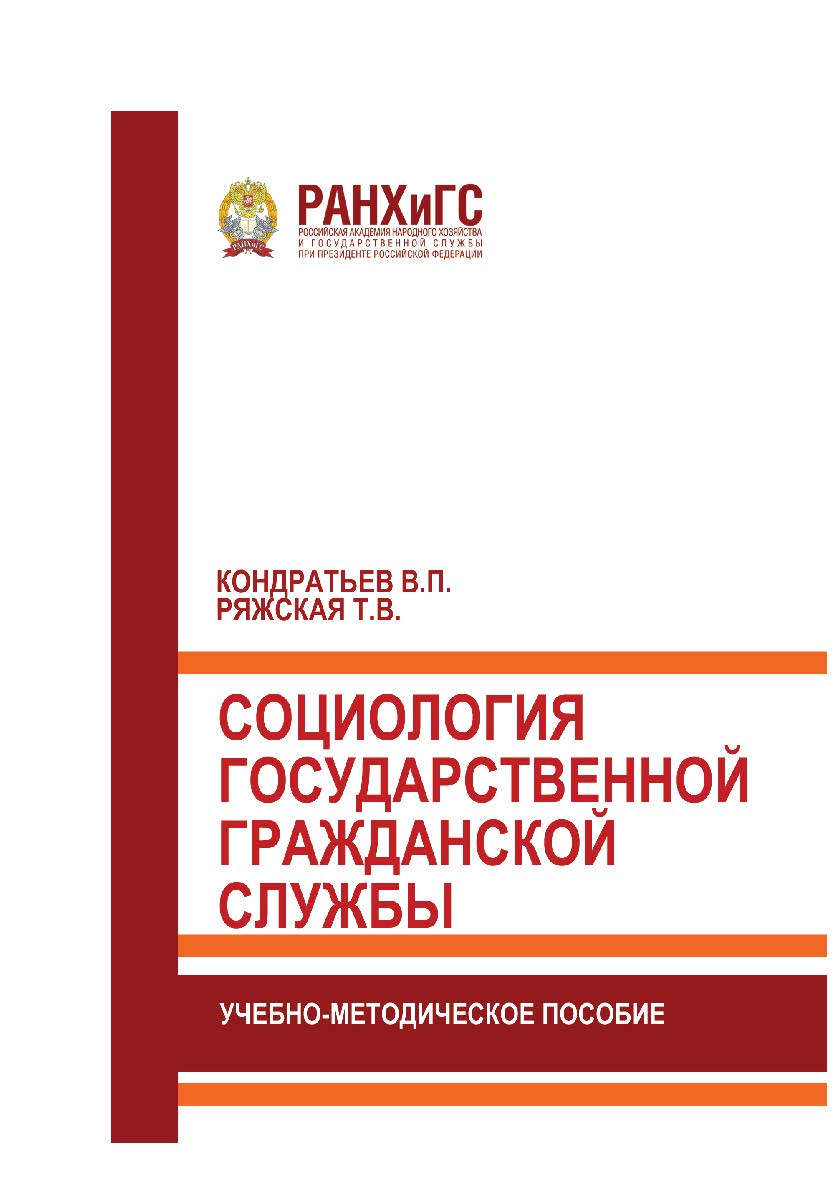 РАНХиГС
РОССИЙСКАЯ АКАДЕМИЯ НАРОДНОГО ХОЗЯЙСТВА И ГОСУДАРСТВЕННОЙ СЛУЖБЫ ПРИ ПРЕЗИДЕНТЕ РОССИЙСКОЙ ФЕДЕРАЦИИ

КОНДРАТЬЕВ В.П.
РЯЖСКАЯ Т.В.

СОЦИОЛОГИЯ ГОСУДАРСТВЕННОЙ ГРАЖДАНСКОЙ СЛУЖБЫ

УЧЕБНО-МЕТОДИЧЕСКОЕ ПОСОБИЕ